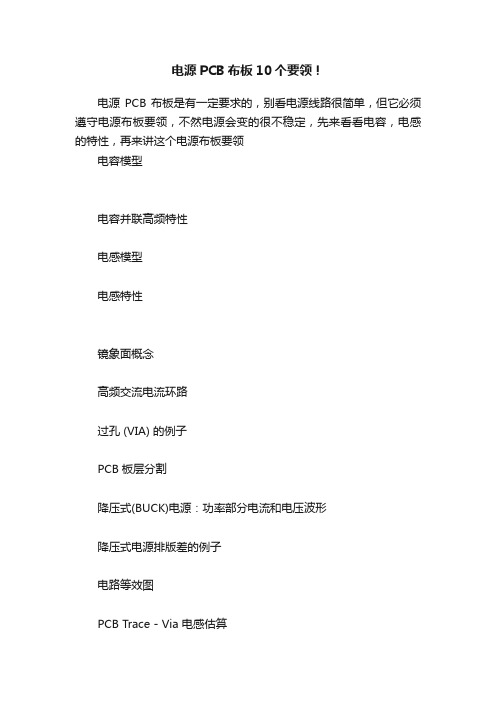 电源 PCB 布板 10 个要领！

电源 PCB 布板是有一定要求的，别看电源线路很简单，但它必须遵守电源布板要领，不然电源会变的很不稳定，先来看看电容，电感的特性，再来讲这个电源布板要领

电容模型

电容并联高频特性

电感模型

电感特性

镜象面概念

高频交流电流环路

过孔 (VIA) 的例子

PCB 板层分割

降压式(BUCK)电源：功率部分电流和电压波形

降压式电源排版差的例子

电路等效图

PCB Trace - Via 电感估算